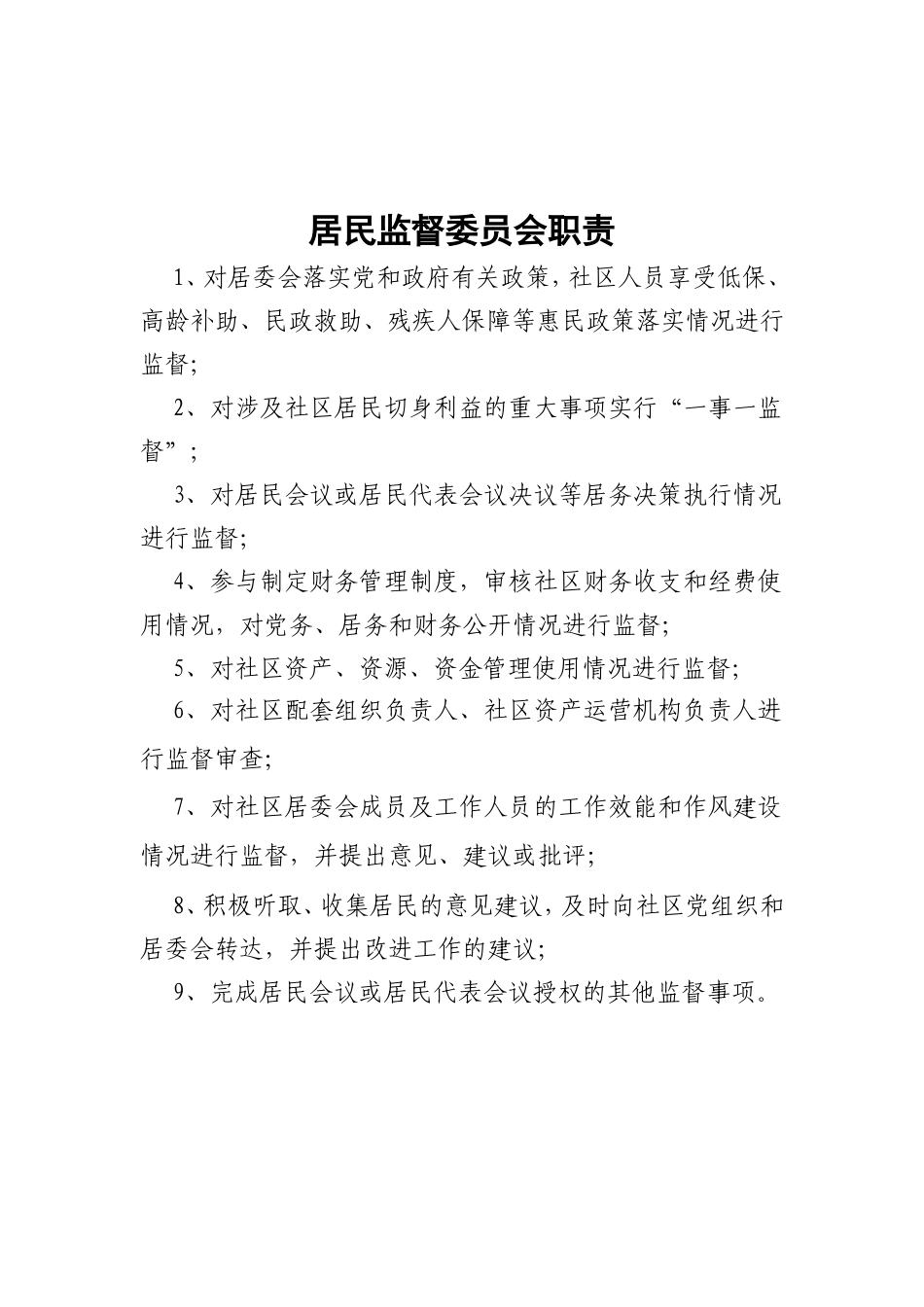 居民监督委员会职责

1、对居委会落实党和政府有关政策，社区人员享受低保、高龄补助、民政救助、残疾人保障等惠民政策落实情况进行监督；

2、对涉及社区居民切身利益的重大事项实行“一事一监督”；

3、对居民会议或居民代表会议决议等居务决策执行情况进行监督；

4、参与制定财务管理制度，审核社区财务收支和经费使用情况，对党务、居务和财务公开情况进行监督；

5、对社区资产、资源、资金管理使用情况进行监督；

6、对社区配套组织负责人、社区资产运营机构负责人进行监督审查；

7、对社区居委会成员及工作人员的工作效能和作风建设情况进行监督，并提出意见、建议或批评；

8、积极听取、收集居民的意见建议，及时向社区党组织和居委会转达，并提出改进工作的建议；

9、完成居民会议或居民代表会议授权的其他监督事项。